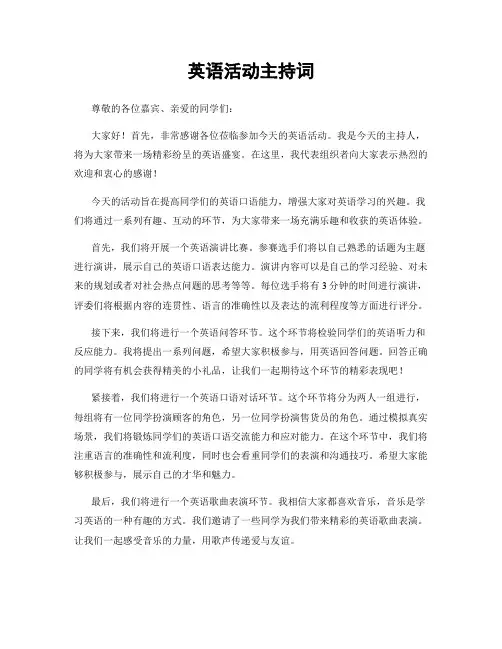 英语活动主持词

尊敬的各位嘉宾、亲爱的同学们：

大家好！首先，非常感谢各位莅临参加今天的英语活动。我是今天的主持人，将为大家带来一场精彩纷呈的英语盛宴。在这里，我代表组织者向大家表示热烈的欢迎和衷心的感谢！

今天的活动旨在提高同学们的英语口语能力，增强大家对英语学习的兴趣。我们将通过一系列有趣、互动的环节，为大家带来一场充满乐趣和收获的英语体验。

首先，我们将开展一个英语演讲比赛。参赛选手们将以自己熟悉的话题为主题进行演讲，展示自己的英语口语表达能力。演讲内容可以是自己的学习经验、对未来的规划或者对社会热点问题的思考等等。每位选手将有3分钟的时间进行演讲，评委们将根据内容的连贯性、语言的准确性以及表达的流利程度等方面进行评分。

接下来，我们将进行一个英语问答环节。这个环节将检验同学们的英语听力和反应能力。我将提出一系列问题，希望大家积极参与，用英语回答问题。回答正确的同学将有机会获得精美的小礼品，让我们一起期待这个环节的精彩表现吧！

紧接着，我们将进行一个英语口语对话环节。这个环节将分为两人一组进行，每组将有一位同学扮演顾客的角色，另一位同学扮演售货员的角色。通过模拟真实场景，我们将锻炼同学们的英语口语交流能力和应对能力。在这个环节中，我们将注重语言的准确性和流利度，同时也会看重同学们的表演和沟通技巧。希望大家能够积极参与，展示自己的才华和魅力。

最后，我们将进行一个英语歌曲表演环节。我相信大家都喜欢音乐，音乐是学习英语的一种有趣的方式。我们邀请了一些同学为我们带来精彩的英语歌曲表演。让我们一起感受音乐的力量，用歌声传递爱与友谊。